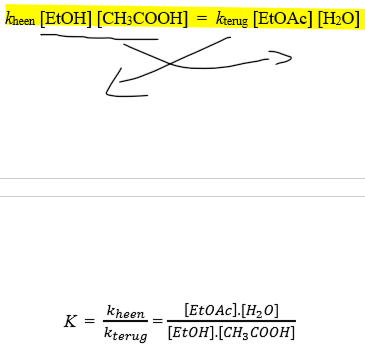 $k_{heen}$ [EtOH] [$CH_3COOH$] = $k_{terug}$ [EtOAc] [$H_2O$]

$K = \frac{k_{heen}}{k_{terug}} = \frac{[EtOAc].[H_2O]}{[EtOH].[CH_3COOH]}$